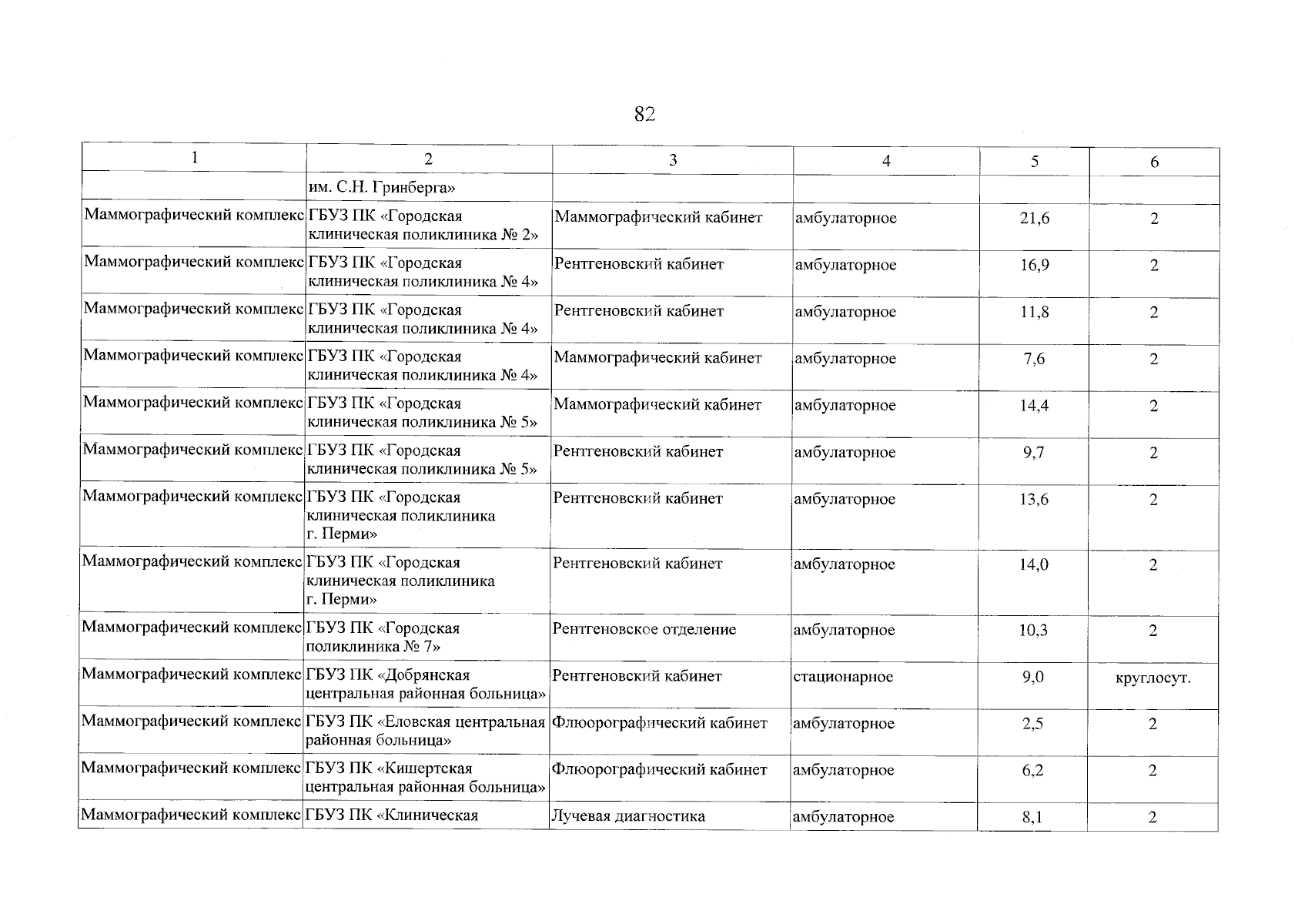 82

| 1 | 2 | 3 | 4 | 5 | 6 |
|---|---|---|---|---|---|
| | им. С.Н. Гринберга» | | | | |
| Маммографический комплекс | ГБУЗ ПК «Городская клиническая поликлиника № 2» | Маммографический кабинет | амбулаторное | 21,6 | 2 |
| Маммографический комплекс | ГБУЗ ПК «Городская клиническая поликлиника № 4» | Рентгеновский кабинет | амбулаторное | 16,9 | 2 |
| Маммографический комплекс | ГБУЗ ПК «Городская клиническая поликлиника № 4» | Рентгеновский кабинет | амбулаторное | 11,8 | 2 |
| Маммографический комплекс | ГБУЗ ПК «Городская клиническая поликлиника № 4» | Маммографический кабинет | амбулаторное | 7,6 | 2 |
| Маммографический комплекс | ГБУЗ ПК «Городская клиническая поликлиника № 5» | Маммографический кабинет | амбулаторное | 14,4 | 2 |
| Маммографический комплекс | ГБУЗ ПК «Городская клиническая поликлиника № 5» | Рентгеновский кабинет | амбулаторное | 9,7 | 2 |
| Маммографический комплекс | ГБУЗ ПК «Городская клиническая поликлиника г. Перми» | Рентгеновский кабинет | амбулаторное | 13,6 | 2 |
| Маммографический комплекс | ГБУЗ ПК «Городская клиническая поликлиника г. Перми» | Рентгеновский кабинет | амбулаторное | 14,0 | 2 |
| Маммографический комплекс | ГБУЗ ПК «Городская поликлиника № 7» | Рентгеновское отделение | амбулаторное | 10,3 | 2 |
| Маммографический комплекс | ГБУЗ ПК «Добрянская центральная районная больница» | Рентгеновский кабинет | стационарное | 9,0 | круглосут. |
| Маммографический комплекс | ГБУЗ ПК «Еловская центральная районная больница» | Флюорографический кабинет | амбулаторное | 2,5 | 2 |
| Маммографический комплекс | ГБУЗ ПК «Кишертская центральная районная больница» | Флюорографический кабинет | амбулаторное | 6,2 | 2 |
| Маммографический комплекс | ГБУЗ ПК «Клиническая | Лучевая диагностика | амбулаторное | 8,1 | 2 |